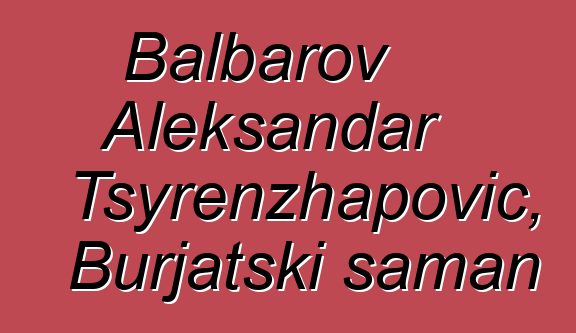 Balbarov Aleksandar Tsyrenzhapovic, Burjatski saman